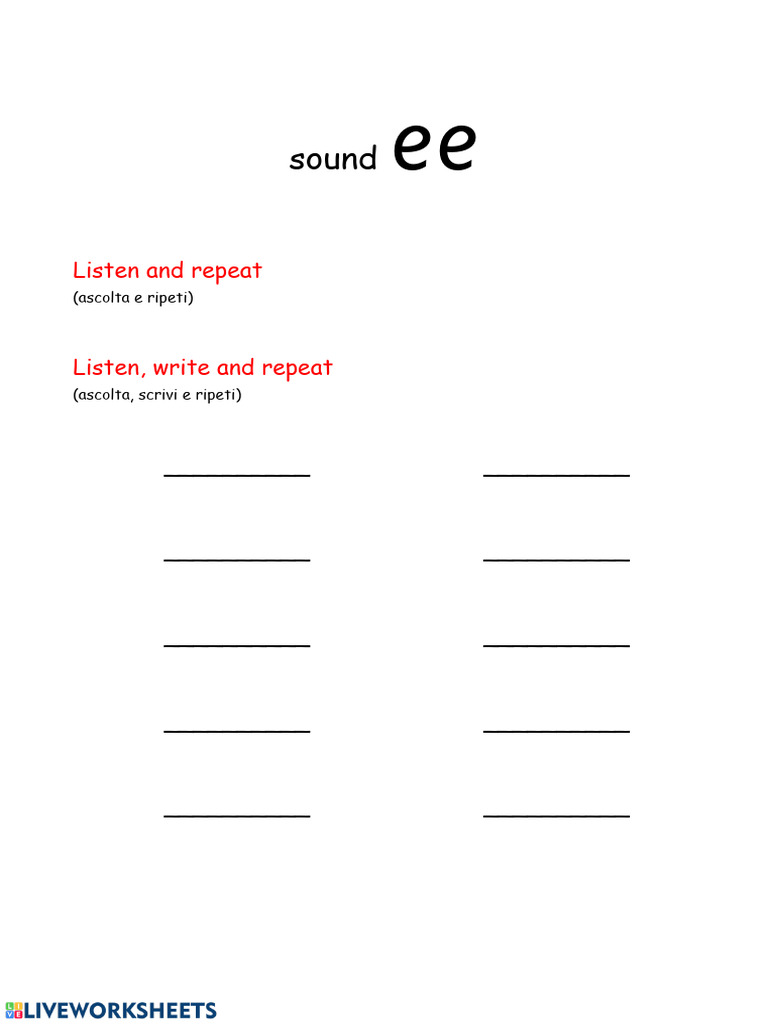 sound ee

Listen and repeat
(ascolta e ripeti)

Listen, write and repeat
(ascolta, scrivi e ripeti)

LIVEWORKSHEETS